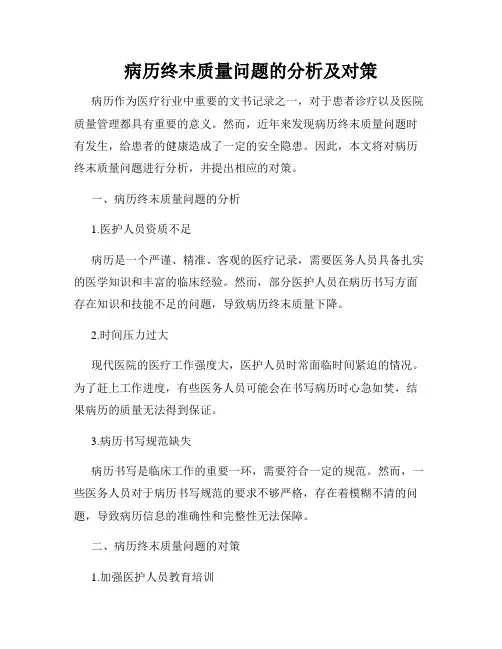 病历终末质量问题的分析及对策

病历作为医疗行业中重要的文书记录之一，对于患者诊疗以及医院质量管理都具有重要的意义。然而，近年来发现病历终末质量问题时有发生，给患者的健康造成了一定的安全隐患。因此，本文将对病历终末质量问题进行分析，并提出相应的对策。

一、病历终末质量问题的分析

1.医护人员资质不足

病历是一个严谨、精准、客观的医疗记录，需要医务人员具备扎实的医学知识和丰富的临床经验。然而，部分医护人员在病历书写方面存在知识和技能不足的问题，导致病历终末质量下降。

2.时间压力过大

现代医院的医疗工作强度大，医护人员时常面临时间紧迫的情况。为了赶上工作进度，有些医务人员可能会在书写病历时心急如焚，结果病历的质量无法得到保证。

3.病历书写规范缺失

病历书写是临床工作的重要一环，需要符合一定的规范。然而，一些医务人员对于病历书写规范的要求不够严格，存在着模糊不清的问题，导致病历信息的准确性和完整性无法保障。

二、病历终末质量问题的对策

1.加强医护人员教育培训